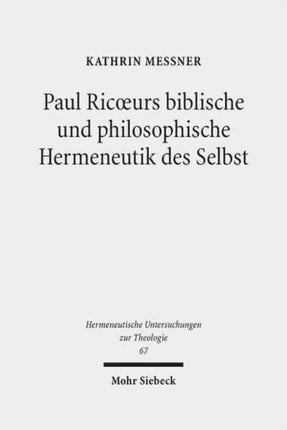 KATHRIN MESSNER

Paul Ricœurs biblische und philosophische Hermeneutik des Selbst

Hermeneutische Untersuchungen zur Theologie
67

Mohr Siebeck